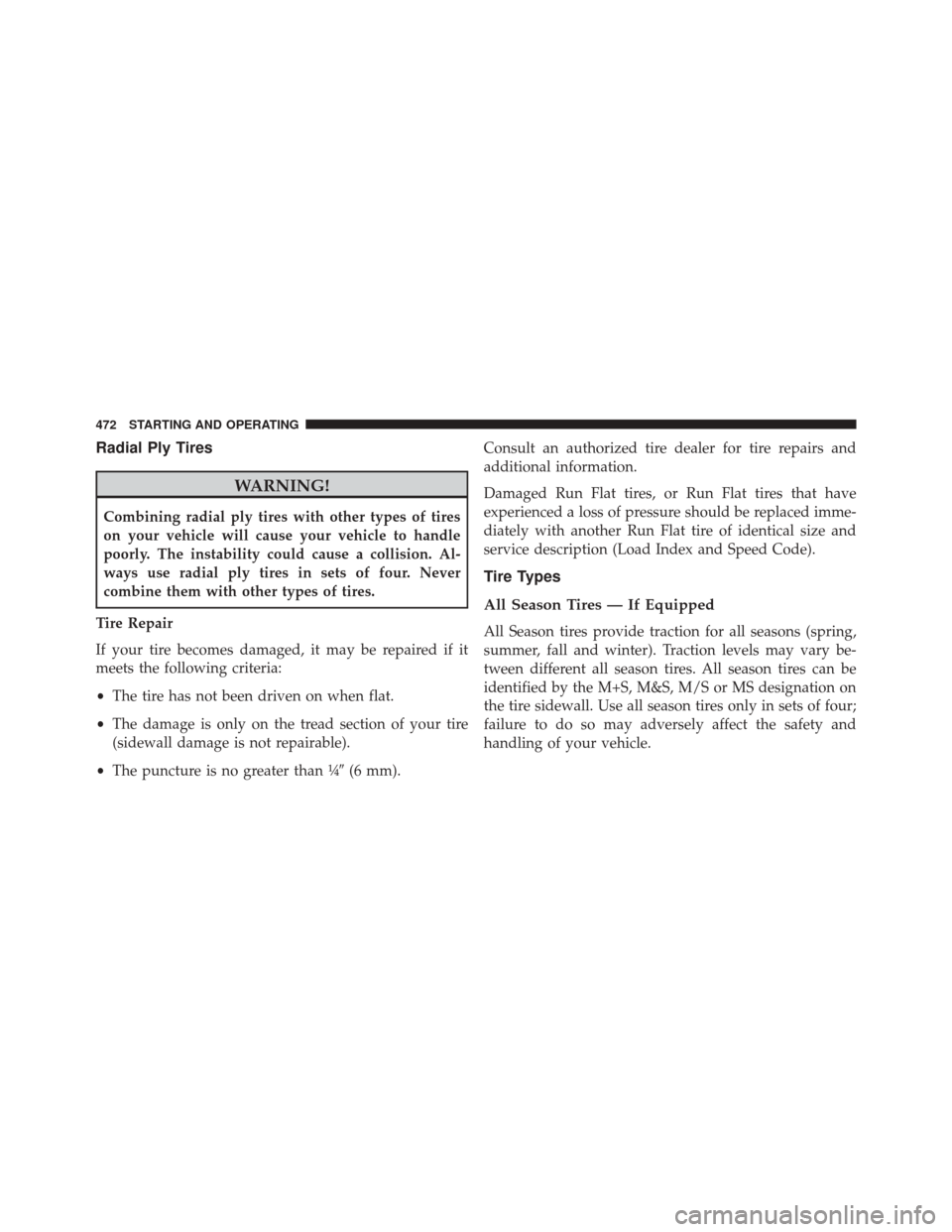 472 STARTING AND OPERATING

Radial Ply Tires

WARNING!

Combining radial ply tires with other types of tires on your vehicle will cause your vehicle to handle poorly. The instability could cause a collision. Always use radial ply tires in sets of four. Never combine them with other types of tires.

Tire Repair

If your tire becomes damaged, it may be repaired if it meets the following criteria:

• The tire has not been driven on when flat.

• The damage is only on the tread section of your tire (sidewall damage is not repairable).

• The puncture is no greater than ¼″ (6 mm).

Consult an authorized tire dealer for tire repairs and additional information.

Damaged Run Flat tires, or Run Flat tires that have experienced a loss of pressure should be replaced immediately with another Run Flat tire of identical size and service description (Load Index and Speed Code).

Tire Types

All Season Tires — If Equipped

All Season tires provide traction for all seasons (spring, summer, fall and winter). Traction levels may vary between different all season tires. All season tires can be identified by the M+S, M&S, M/S or MS designation on the tire sidewall. Use all season tires only in sets of four; failure to do so may adversely affect the safety and handling of your vehicle.

carmanualsonline.info